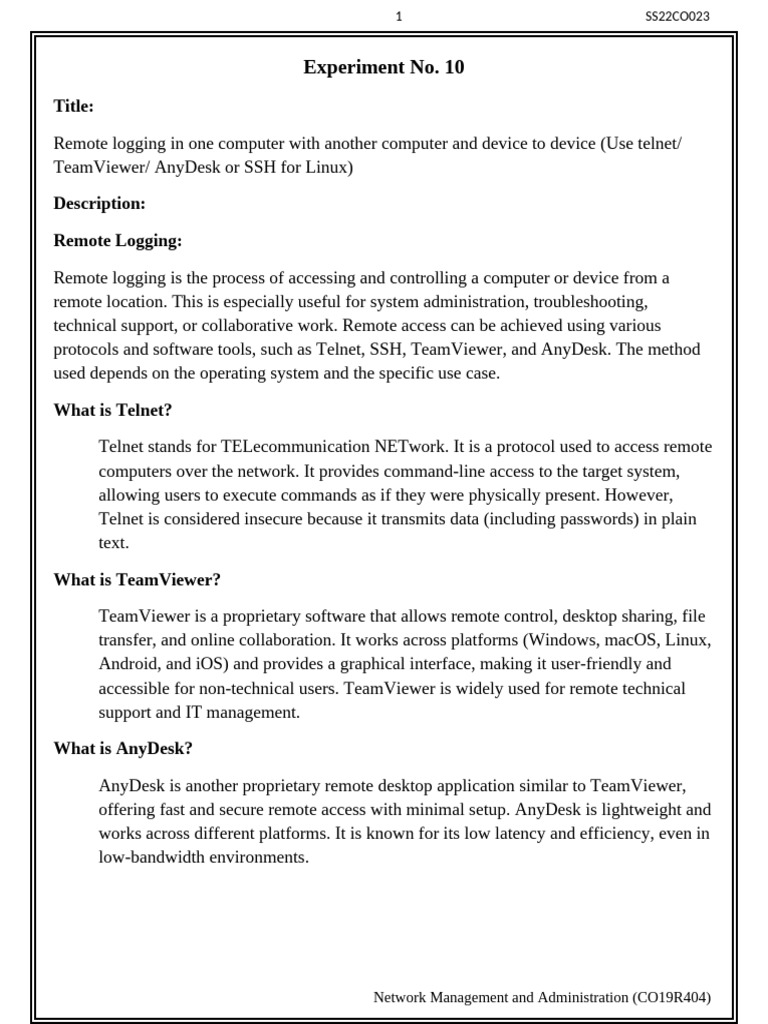 1 SS22CO023

Experiment No. 10

Title:

Remote logging in one computer with another computer and device to device (Use telnet/ TeamViewer/ AnyDesk or SSH for Linux)

Description:

Remote Logging:

Remote logging is the process of accessing and controlling a computer or device from a remote location. This is especially useful for system administration, troubleshooting, technical support, or collaborative work. Remote access can be achieved using various protocols and software tools, such as Telnet, SSH, TeamViewer, and AnyDesk. The method used depends on the operating system and the specific use case.

What is Telnet?

Telnet stands for TELecommunication NETwork. It is a protocol used to access remote computers over the network. It provides command-line access to the target system, allowing users to execute commands as if they were physically present. However, Telnet is considered insecure because it transmits data (including passwords) in plain text.

What is TeamViewer?

TeamViewer is a proprietary software that allows remote control, desktop sharing, file transfer, and online collaboration. It works across platforms (Windows, macOS, Linux, Android, and iOS) and provides a graphical interface, making it user-friendly and accessible for non-technical users. TeamViewer is widely used for remote technical support and IT management.

What is AnyDesk?

AnyDesk is another proprietary remote desktop application similar to TeamViewer, offering fast and secure remote access with minimal setup. AnyDesk is lightweight and works across different platforms. It is known for its low latency and efficiency, even in low-bandwidth environments.

Network Management and Administration (CO19R404)